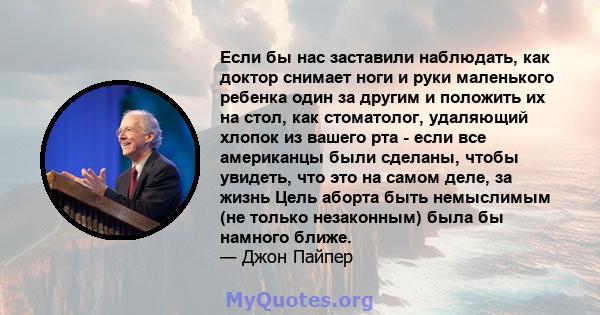 Если бы нас заставили наблюдать, как доктор снимает ноги и руки маленького ребенка один за другим и положить их на стол, как стоматолог, удаляющий хлопок из вашего рта - если все американцы были сделаны, чтобы увидеть, что это на самом деле, за жизнь Цель аборта быть немыслимым (не только незаконным) была бы намного ближе.
— Джон Пайпер

MyQuotes.org